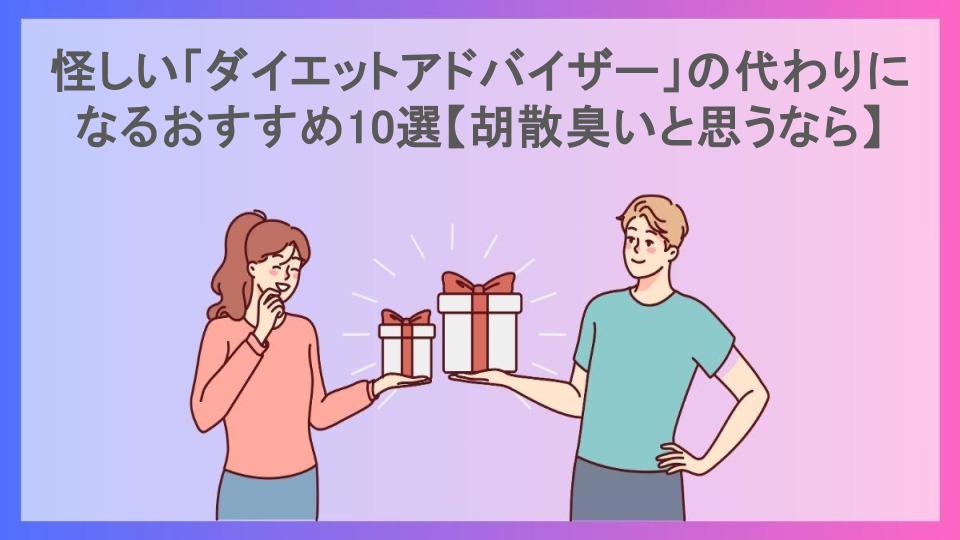 怪しい「ダイエットアドバイザー」の代わりになるおすすめ10選【胡散臭いと思うなら】